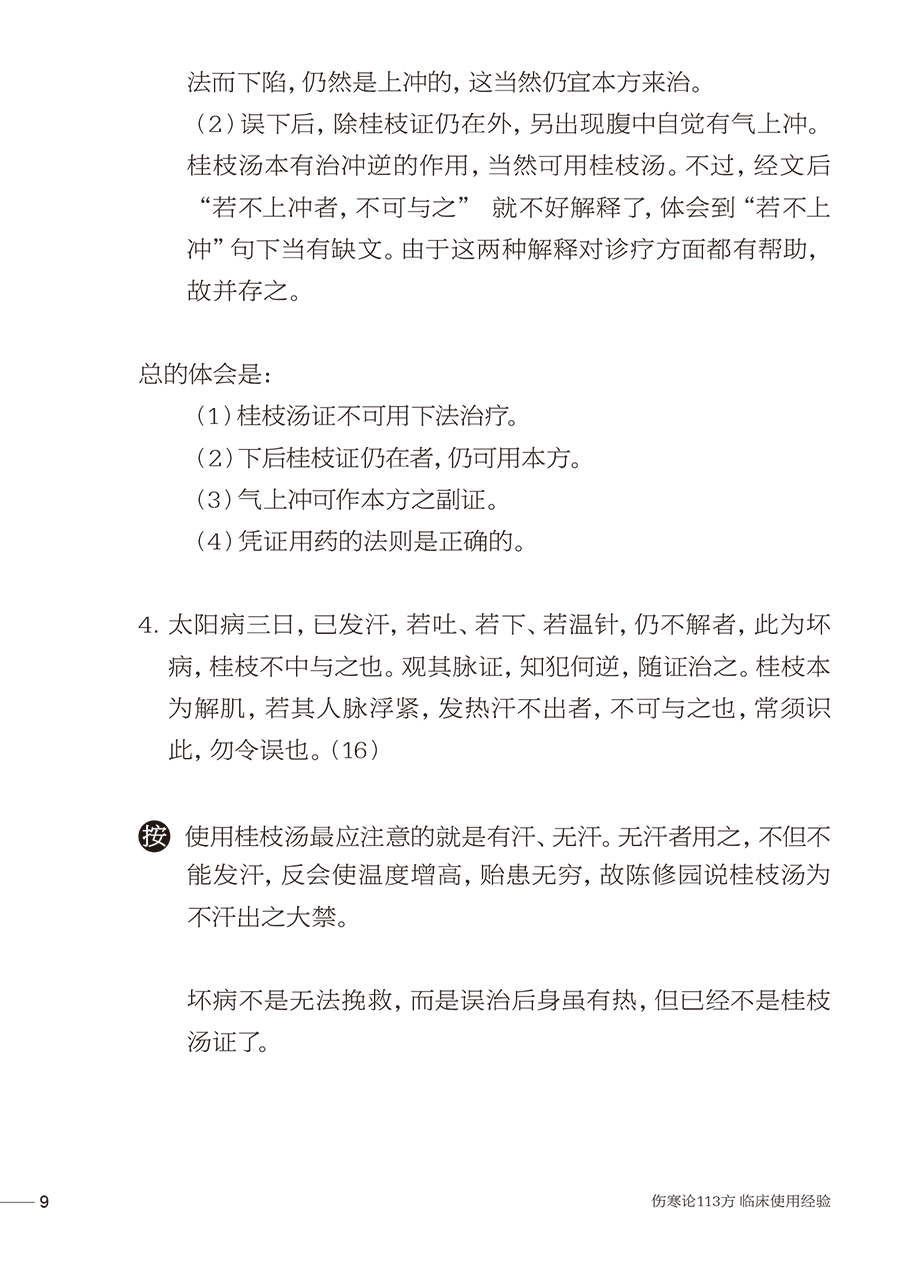 法而下陷，仍然是上冲的，这当然仍宜本方来治。

（2）误下后，除桂枝证仍在外，另出现腹中自觉有气上冲。桂枝汤本有治冲逆的作用，当然可用桂枝汤。不过，经文后“若不上冲者，不可与之” 就不好解释了，体会到“若不上冲”句下当有缺文。由于这两种解释对诊疗方面都有帮助，故并存之。

总的体会是：

（1）桂枝汤证不可用下法治疗。

（2）下后桂枝证仍在者，仍可用本方。

（3）气上冲可作本方之副证。

（4）凭证用药的法则是正确的。

4. 太阳病三日，已发汗，若吐、若下、若温针，仍不解者，此为坏病，桂枝不中与之也。观其脉证，知犯何逆，随证治之。桂枝本为解肌，若其人脉浮紧，发热汗不出者，不可与之也，常须识此，勿令误也。（16）

按 使用桂枝汤最应注意的就是有汗、无汗。无汗者用之，不但不能发汗，反会使温度增高，贻患无穷，故陈修园说桂枝汤为不汗出之大禁。

坏病不是无法挽救，而是误治后身虽有热，但已经不是桂枝汤证了。

9

伤寒论113方 临床使用经验